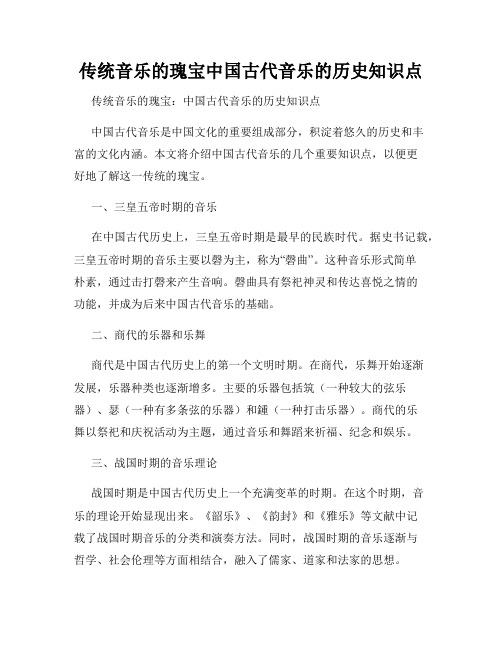 传统音乐的瑰宝中国古代音乐的历史知识点

传统音乐的瑰宝：中国古代音乐的历史知识点

中国古代音乐是中国文化的重要组成部分，积淀着悠久的历史和丰富的文化内涵。本文将介绍中国古代音乐的几个重要知识点，以便更好地了解这一传统的瑰宝。

一、三皇五帝时期的音乐

在中国古代历史上，三皇五帝时期是最早的民族时代。据史书记载，三皇五帝时期的音乐主要以磬为主，称为“磬曲”。这种音乐形式简单朴素，通过击打磬来产生音响。磬曲具有祭祀神灵和传达喜悦之情的功能，并成为后来中国古代音乐的基础。

二、商代的乐器和乐舞

商代是中国古代历史上的第一个文明时期。在商代，乐舞开始逐渐发展，乐器种类也逐渐增多。主要的乐器包括筑（一种较大的弦乐器）、瑟（一种有多条弦的乐器）和鍾（一种打击乐器）。商代的乐舞以祭祀和庆祝活动为主题，通过音乐和舞蹈来祈福、纪念和娱乐。

三、战国时期的音乐理论

战国时期是中国古代历史上一个充满变革的时期。在这个时期，音乐的理论开始显现出来。《韶乐》、《韵封》和《雅乐》等文献中记载了战国时期音乐的分类和演奏方法。同时，战国时期的音乐逐渐与哲学、社会伦理等方面相结合，融入了儒家、道家和法家的思想。